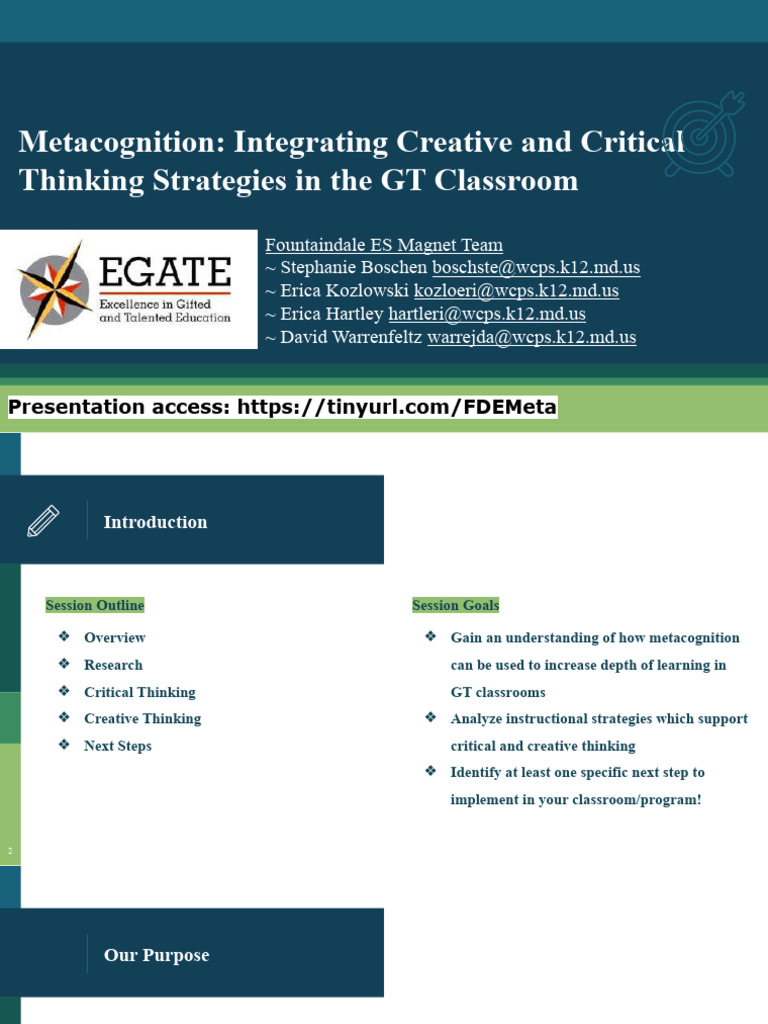 Metacognition: Integrating Creative and Critical Thinking Strategies in the GT Classroom

EGATE
Excellence in Gifted and Talented Education

Fountaindale ES Magnet Team
~ Stephanie Boschen boschste@wcps.k12.md.us
~ Erica Kozlowski kozloeri@wcps.k12.md.us
~ Erica Hartley hartleri@wcps.k12.md.us
~ David Warrenfeltz warrejda@wcps.k12.md.us

Presentation access: https://tinyurl.com/FDEMeta

Introduction

Session Outline
❖ Overview
❖ Research
❖ Critical Thinking
❖ Creative Thinking
❖ Next Steps

Session Goals
❖ Gain an understanding of how metacognition can be used to increase depth of learning in GT classrooms
❖ Analyze instructional strategies which support critical and creative thinking
❖ Identify at least one specific next step to implement in your classroom/program!

2

Our Purpose